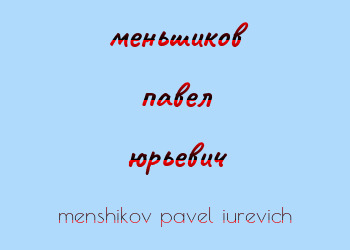 меньшиков

павел

юрьевич

menshikov pavel iurevich